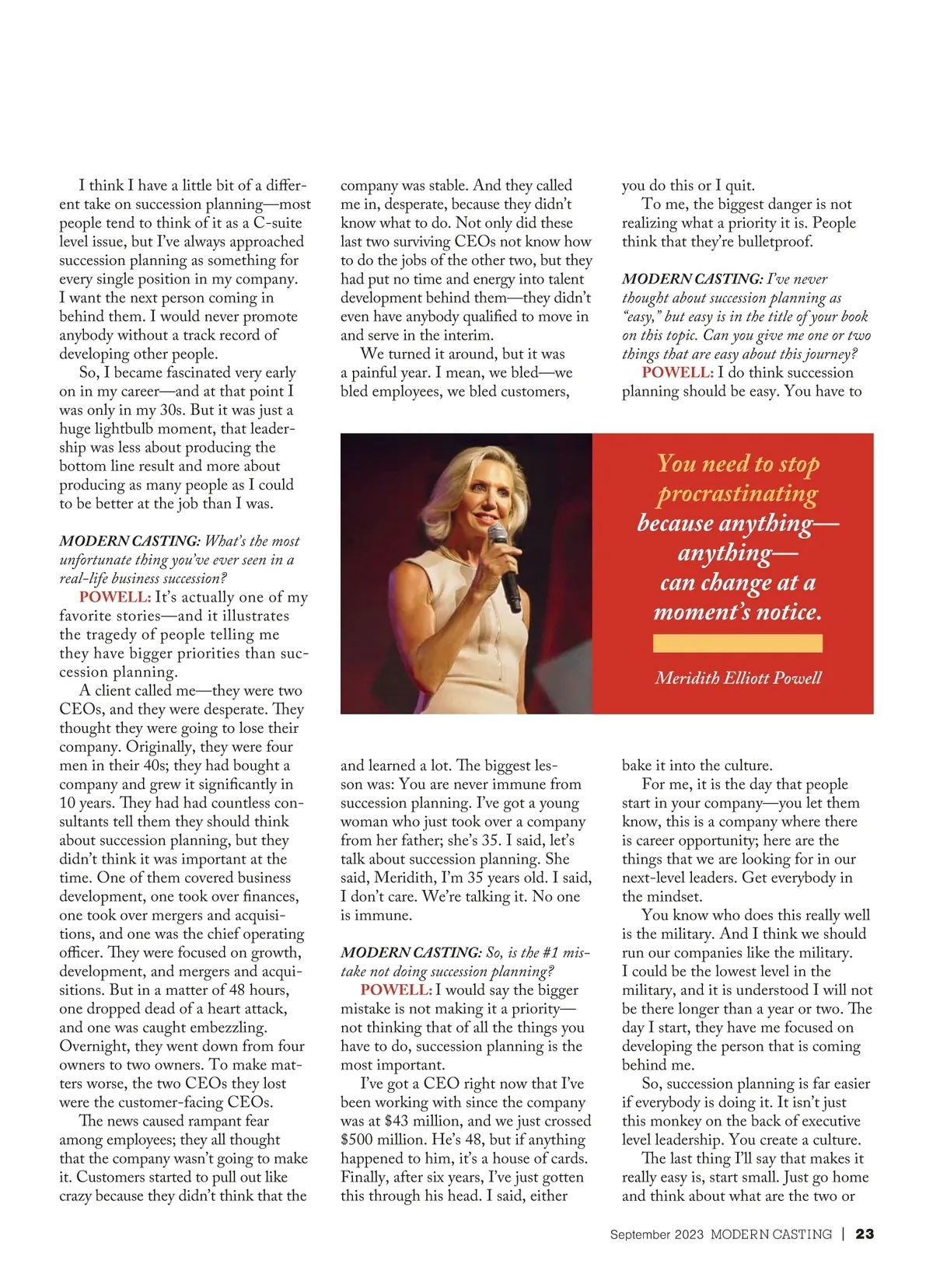 I think I have a little bit of a different take on succession planning—most people tend to think of it as a C-suite level issue, but I've always approached succession planning as something for every single position in my company. I want the next person coming in behind them. I would never promote anybody without a track record of developing other people.

So, I became fascinated very early on in my career—and at that point I was only in my 30s. But it was just a huge lightbulb moment, that leadership was less about producing the bottom line result and more about producing as many people as I could to be better at the job than I was.

MODERN CASTING: What's the most unfortunate thing you've ever seen in a real-life business succession?

POWELL: It's actually one of my favorite stories—and it illustrates the tragedy of people telling me they have bigger priorities than succession planning.

A client called me—they were two CEOs, and they were desperate. They thought they were going to lose their company. Originally, they were four men in their 40s; they had bought a company and grew it significantly in 10 years. They had had countless consultants tell them they should think about succession planning, but they didn't think it was important at the time. One of them covered business development, one took over finances, one took over mergers and acquisitions, and one was the chief operating officer. They were focused on growth, development, and mergers and acquisitions. But in a matter of 48 hours, one dropped dead of a heart attack, and one was caught embezzling. Overnight, they went down from four owners to two owners. To make matters worse, the two CEOs they lost were the customer-facing CEOs.

The news caused rampant fear among employees; they all thought that the company wasn't going to make it. Customers started to pull out like crazy because they didn't think that the company was stable. And they called me in, desperate, because they didn't know what to do. Not only did these last two surviving CEOs not know how to do the jobs of the other two, but they had put no time and energy into talent development behind them—they didn't even have anybody qualified to move in and serve in the interim.

We turned it around, but it was a painful year. I mean, we bled—we bled employees, we bled customers, and learned a lot. The biggest lesson was: You are never immune from succession planning. I've got a young woman who just took over a company from her father; she's 35. I said, let's talk about succession planning. She said, Meridith, I'm 35 years old. I said, I don't care. We're talking it. No one is immune.

MODERN CASTING: So, is the #1 mistake not doing succession planning?

POWELL: I would say the bigger mistake is not making it a priority—not thinking that of all the things you have to do, succession planning is the most important.

I've got a CEO right now that I've been working with since the company was at $43 million, and we just crossed $500 million. He's 48, but if anything happened to him, it's a house of cards. Finally, after six years, I've just gotten this through his head. I said, either you do this or I quit.

To me, the biggest danger is not realizing what a priority it is. People think that they're bulletproof.

MODERN CASTING: I've never thought about succession planning as "easy," but easy is in the title of your book on this topic. Can you give me one or two things that are easy about this journey?

POWELL: I do think succession planning should be easy. You have to bake it into the culture.

For me, it is the day that people start in your company—you let them know, this is a company where there is career opportunity; here are the things that we are looking for in our next-level leaders. Get everybody in the mindset.

You know who does this really well is the military. And I think we should run our companies like the military. I could be the lowest level in the military, and it is understood I will not be there longer than a year or two. The day I start, they have me focused on developing the person that is coming behind me.

So, succession planning is far easier if everybody is doing it. It isn't just this monkey on the back of executive level leadership. You create a culture.

The last thing I'll say that makes it really easy is, start small. Just go home and think about what are the two or

You need to stop procrastinating because anything—anything—can change at a moment's notice.

Meridith Elliott Powell

September 2023 MODERN CASTING | 23